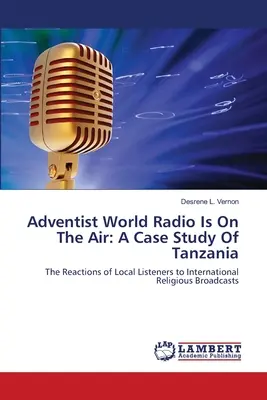 Desrene L. Vernon

Adventist World Radio Is On The Air: A Case Study Of Tanzania

The Reactions of Local Listeners to International Religious Broadcasts

LAP LAMBERT Academic Publishing